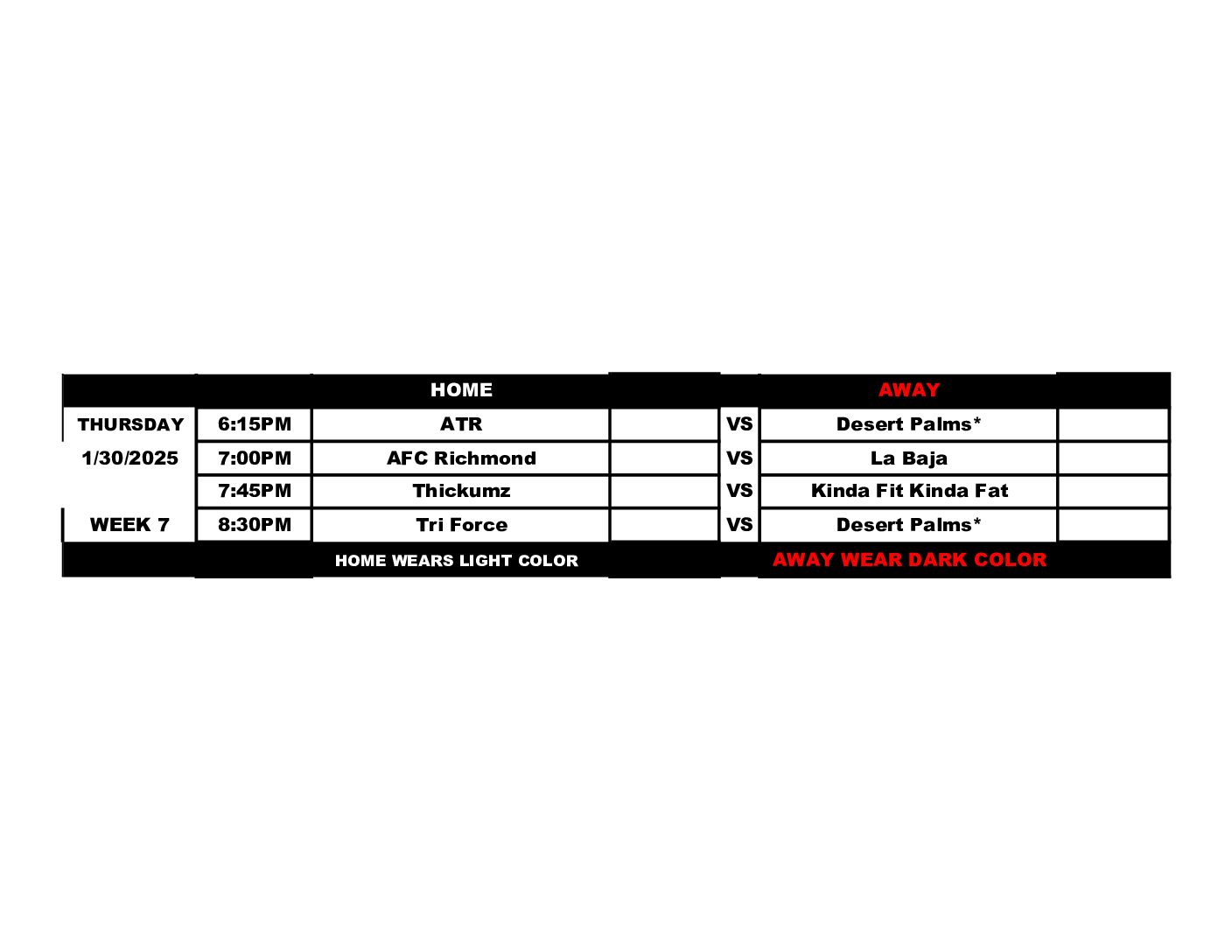 |  |  | HOME |  |  | AWAY |  |
|---|---|---|---|---|---|---|
| THURSDAY | 6:15PM | ATR |  | VS | Desert Palms* |  |
| 1/30/2025 | 7:00PM | AFC Richmond |  | VS | La Baja |  |
|  | 7:45PM | Thickumz |  | VS | Kinda Fit Kinda Fat |  |
| WEEK 7 | 8:30PM | Tri Force |  | VS | Desert Palms* |  |
|  |  | HOME WEARS LIGHT COLOR |  |  | AWAY WEAR DARK COLOR |  |